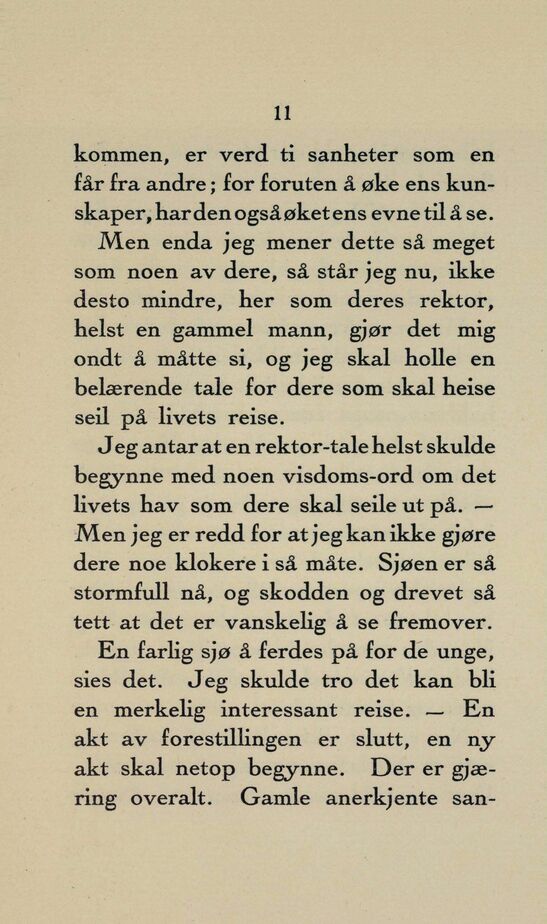 11

kommen, er verd ti sanheter som en får fra andre; for foruten å øke ens kunskaper, har den også øket ens evne til å se.

Men enda jeg mener dette så meget som noen av dere, så står jeg nu, ikke desto mindre, her som deres rektor, helst en gammel mann, gjør det mig ondt å måtte si, og jeg skal holle en belærende tale for dere som skal heise seil på livets reise.

Jeg antar at en rektor-tale helst skulde begynne med noen visdoms-ord om det livets hav som dere skal seile ut på. — Men jeg er redd for at jeg kan ikke gjøre dere noe klokere i så måte. Sjøen er så stormfull nå, og skodden og drevet så tett at det er vanskelig å se fremover.

En farlig sjø å ferdes på for de unge, sies det. Jeg skulde tro det kan bli en merkelig interessant reise. — En akt av forestillingen er slutt, en ny akt skal netop begynne. Der er gjæring overalt. Gamle anerkjente san-